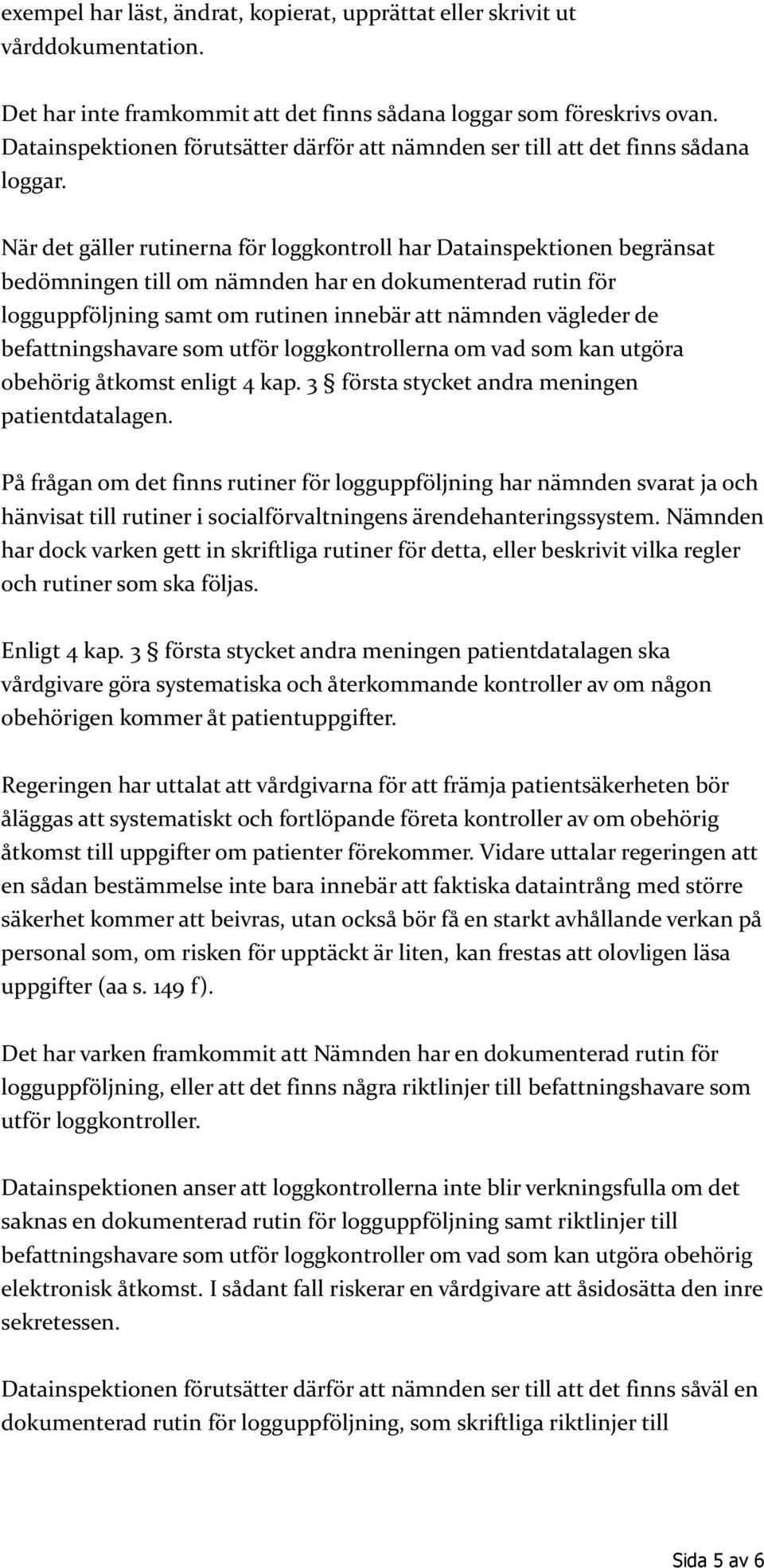 exempel har läst, ändrat, kopierat, upprättat eller skrivit ut vårddokumentation.

Det har inte framkommit att det finns sådana loggar som föreskrivs ovan. Datainspektionen förutsätter därför att nämnden ser till att det finns sådana loggar.

När det gäller rutinerna för loggkontroll har Datainspektionen begränsat bedömningen till om nämnden har en dokumenterad rutin för logguppföljning samt om rutinen innebär att nämnden vägleder de befattningshavare som utför loggkontrollerna om vad som kan utgöra obehörig åtkomst enligt 4 kap. 3 § första stycket andra meningen patientdatalagen.

På frågan om det finns rutiner för logguppföljning har nämnden svarat ja och hänvisat till rutiner i socialförvaltningens ärendehanteringssystem. Nämnden har dock varken gett in skriftliga rutiner för detta, eller beskrivit vilka regler och rutiner som ska följas.

Enligt 4 kap. 3 § första stycket andra meningen patientdatalagen ska vårdgivare göra systematiska och återkommande kontroller av om någon obehörigen kommer åt patientuppgifter.

Regeringen har uttalat att vårdgivarna för att främja patientsäkerheten bör åläggas att systematiskt och fortlöpande företa kontroller av om obehörig åtkomst till uppgifter om patienter förekommer. Vidare uttalar regeringen att en sådan bestämmelse inte bara innebär att faktiska dataintrång med större säkerhet kommer att beivras, utan också bör få en starkt avhållande verkan på personal som, om risken för upptäckt är liten, kan frestas att olovligen läsa uppgifter (aa s. 149 f).

Det har varken framkommit att Nämnden har en dokumenterad rutin för logguppföljning, eller att det finns några riktlinjer till befattningshavare som utför loggkontroller.

Datainspektionen anser att loggkontrollerna inte blir verkningsfulla om det saknas en dokumenterad rutin för logguppföljning samt riktlinjer till befattningshavare som utför loggkontroller om vad som kan utgöra obehörig elektronisk åtkomst. I sådant fall riskerar en vårdgivare att åsidosätta den inre sekretessen.

Datainspektionen förutsätter därför att nämnden ser till att det finns såväl en dokumenterad rutin för logguppföljning, som skriftliga riktlinjer till

Sida 5 av 6